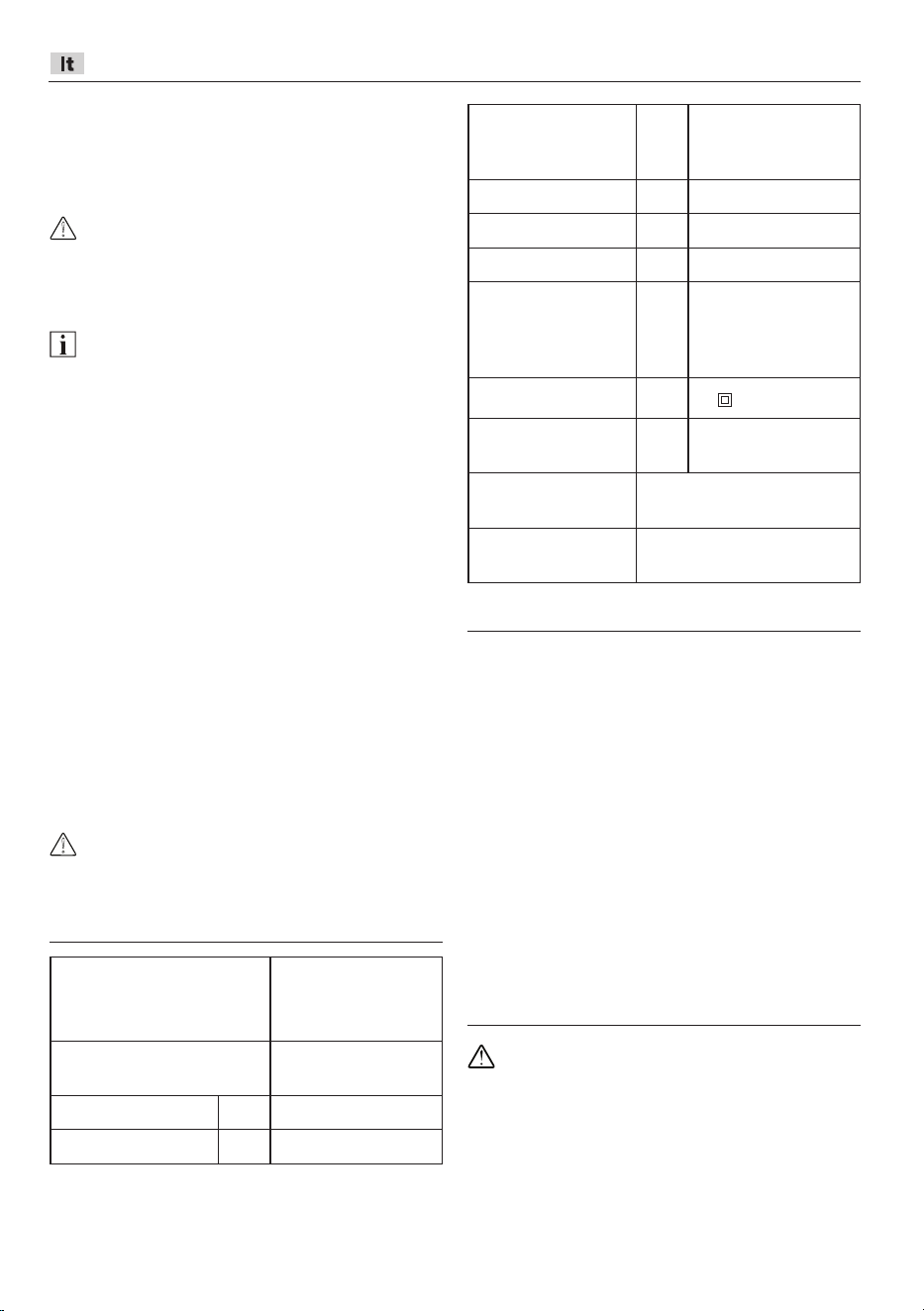 It